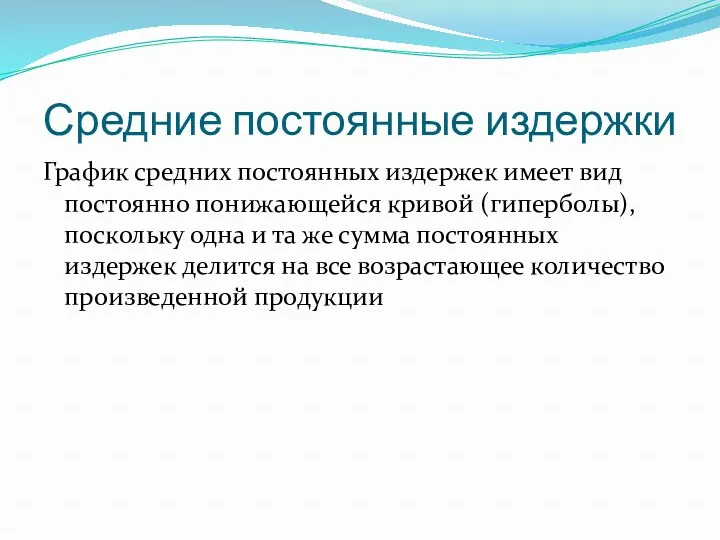 Средние постоянные издержки

График средних постоянных издержек имеет вид постоянно понижающейся кривой (гиперболы), поскольку одна и та же сумма постоянных издержек делится на все возрастающее количество произведенной продукции